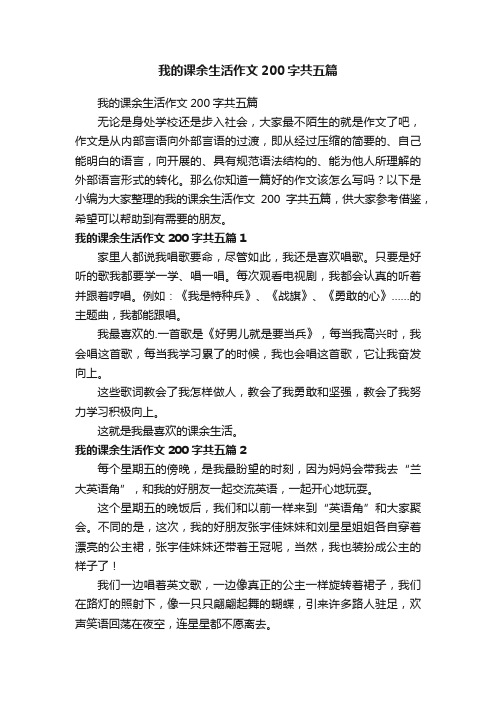 我的课余生活作文 200 字共五篇

我的课余生活作文 200 字共五篇

无论是身处学校还是步入社会，大家最不陌生的就是作文了吧，作文是从内部言语向外部言语的过渡，即从经过压缩的简要的、自己能明白的语言，向开展的、具有规范语法结构的、能为他人所理解的外部语言形式的转化。那么你知道一篇好的作文该怎么写吗？以下是小编为大家整理的我的课余生活作文 200 字共五篇，供大家参考借鉴，希望可以帮助到有需要的朋友。

我的课余生活作文 200 字共五篇 1

家里人都说我唱歌要命，尽管如此，我还是喜欢唱歌。只要是好听的歌我都要学一学、唱一唱。每次观看电视剧，我都会认真的听着并跟着哼唱。例如：《我是特种兵》、《战旗》、《勇敢的心》……的主题曲，我都能跟唱。

我最喜欢的.一首歌是《好男儿就是要当兵》，每当我高兴时，我会唱这首歌，每当我学习累了的时候，我也会唱这首歌，它让我奋发向上。

这些歌词教会了我怎样做人，教会了我勇敢和坚强，教会了我努力学习积极向上。

这就是我最喜欢的课余生活。

我的课余生活作文 200 字共五篇 2

每个星期五的傍晚，是我最盼望的时刻，因为妈妈会带我去“兰大英语角”，和我的好朋友一起交流英语，一起开心地玩耍。

这个星期五的晚饭后，我们和以前一样来到“英语角”和大家聚会。不同的是，这次，我的好朋友张宇佳妹妹和刘星星姐姐各自穿着漂亮的公主裙，张宇佳妹妹还带着王冠呢，当然，我也装扮成公主的样子了！

我们一边唱着英文歌，一边像真正的公主一样旋转着裙子，我们在路灯的照射下，像一只只翩翩起舞的蝴蝶，引来许多路人驻足，欢声笑语回荡在夜空，连星星都不愿离去。